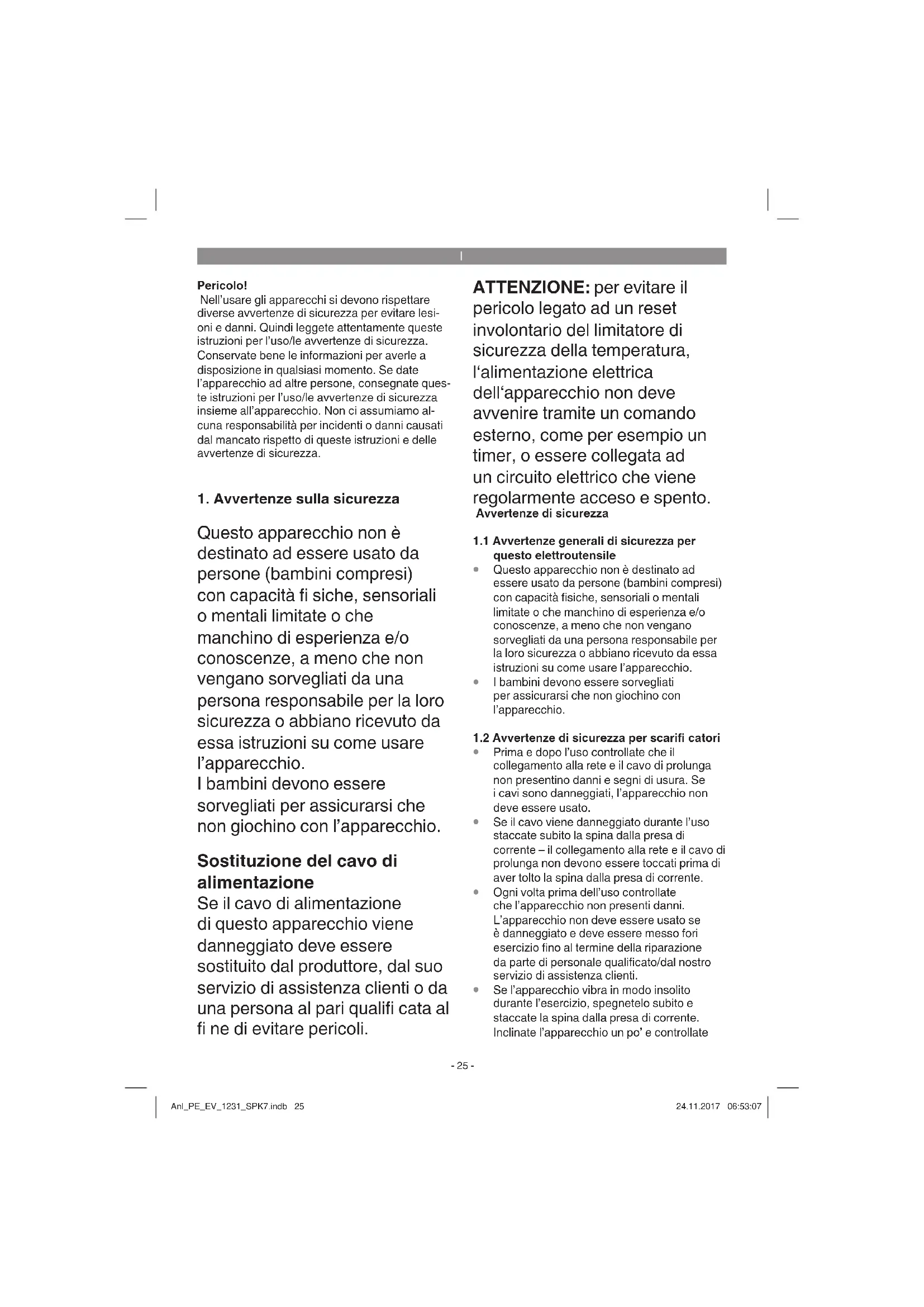 I

Pericolo!
Nell'usare gli apparecchi si devono rispettare diverse avvertenze di sicurezza per evitare lesioni e danni. Quindi leggete attentamente queste istruzioni per l'uso/le avvertenze di sicurezza. Conservate bene le informazioni per averle a disposizione in qualsiasi momento. Se date l'apparecchio ad altre persone, consegnate queste istruzioni per l'uso/le avvertenze di sicurezza insieme all'apparecchio. Non ci assumiamo alcuna responsabilità per incidenti o danni causati dal mancato rispetto di queste istruzioni e delle avvertenze di sicurezza.

1. Avvertenze sulla sicurezza

Questo apparecchio non è destinato ad essere usato da persone (bambini compresi) con capacità fi siche, sensoriali o mentali limitate o che manchino di esperienza e/o conoscenze, a meno che non vengano sorvegliati da una persona responsabile per la loro sicurezza o abbiano ricevuto da essa istruzioni su come usare l'apparecchio.
I bambini devono essere sorvegliati per assicurarsi che non giochino con l'apparecchio.

Sostituzione del cavo di alimentazione
Se il cavo di alimentazione di questo apparecchio viene danneggiato deve essere sostituito dal produttore, dal suo servizio di assistenza clienti o da una persona al pari qualifi cata al fi ne di evitare pericoli.

ATTENZIONE: per evitare il pericolo legato ad un reset involontario del limitatore di sicurezza della temperatura, l'alimentazione elettrica dell'apparecchio non deve avvenire tramite un comando esterno, come per esempio un timer, o essere collegata ad un circuito elettrico che viene regolarmente acceso e spento.
Avvertenze di sicurezza

1.1 Avvertenze generali di sicurezza per questo elettroutensile
• Questo apparecchio non è destinato ad essere usato da persone (bambini compresi) con capacità fisiche, sensoriali o mentali limitate o che manchino di esperienza e/o conoscenze, a meno che non vengano sorvegliati da una persona responsabile per la loro sicurezza o abbiano ricevuto da essa istruzioni su come usare l'apparecchio.
• I bambini devono essere sorvegliati per assicurarsi che non giochino con l'apparecchio.

1.2 Avvertenze di sicurezza per scarifi catori
• Prima e dopo l'uso controllate che il collegamento alla rete e il cavo di prolunga non presentino danni e segni di usura. Se i cavi sono danneggiati, l'apparecchio non deve essere usato.
• Se il cavo viene danneggiato durante l'uso staccate subito la spina dalla presa di corrente – il collegamento alla rete e il cavo di prolunga non devono essere toccati prima di aver tolto la spina dalla presa di corrente.
• Ogni volta prima dell'uso controllate che l'apparecchio non presenti danni. L'apparecchio non deve essere usato se è danneggiato e deve essere messo fori esercizio fino al termine della riparazione da parte di personale qualificato/dal nostro servizio di assistenza clienti.
• Se l'apparecchio vibra in modo insolito durante l'esercizio, spegnetelo subito e staccate la spina dalla presa di corrente. Inclinate l'apparecchio un po' e controllate

- 25 -

Anl_PE_EV_1231_SPK7.indb 25
24.11.2017 06:53:07